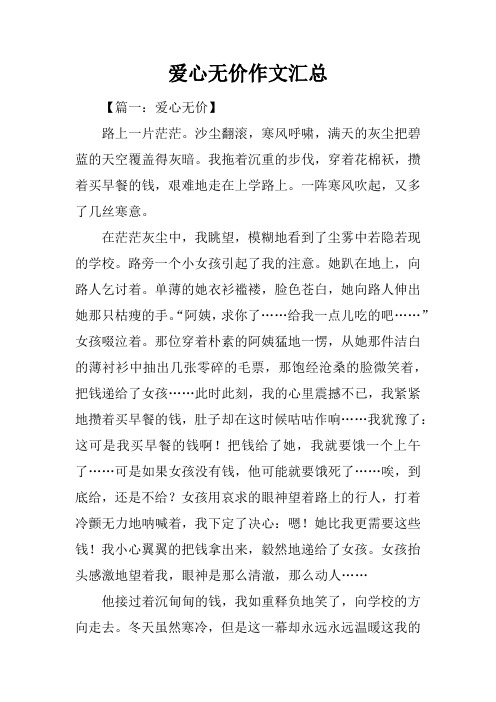 爱心无价作文汇总

【篇一：爱心无价】

路上一片茫茫。沙尘翻滚，寒风呼啸，满天的灰尘把碧蓝的天空覆盖得灰暗。我拖着沉重的步伐，穿着花棉袄，攒着买早餐的钱，艰难地走在上学路上。一阵寒风吹起，又多了几丝寒意。

在茫茫灰尘中，我眺望，模糊地看到了尘雾中若隐若现的学校。路旁一个小女孩引起了我的注意。她趴在地上，向路人乞讨着。单薄的她衣衫褴褛，脸色苍白，她向路人伸出她那只枯瘦的手。“阿姨，求你了……给我一点儿吃的吧……”女孩啜泣着。那位穿着朴素的阿姨猛地一愣，从她那件洁白的薄衬衫中抽出几张零碎的毛票，那饱经沧桑的脸微笑着，把钱递给了女孩……此时此刻，我的心里震撼不已，我紧紧地攒着买早餐的钱，肚子却在这时候咕咕作响……我犹豫了：这可是我买早餐的钱啊！把钱给了她，我就要饿一个上午了……可是如果女孩没有钱，他可能就要饿死了……唉，到底给，还是不给？女孩用哀求的眼神望着路上的行人，打着冷颤无力地呐喊着，我下定了决心：嗯！她比我更需要这些钱！我小心翼翼的把钱拿出来，毅然地递给了女孩。女孩抬头感激地望着我，眼神是那么清澈，那么动人……

他接过着沉甸甸的钱，我如重释负地笑了，向学校的方向走去。冬天虽然寒冷，但是这一幕却永远永远温暖这我的